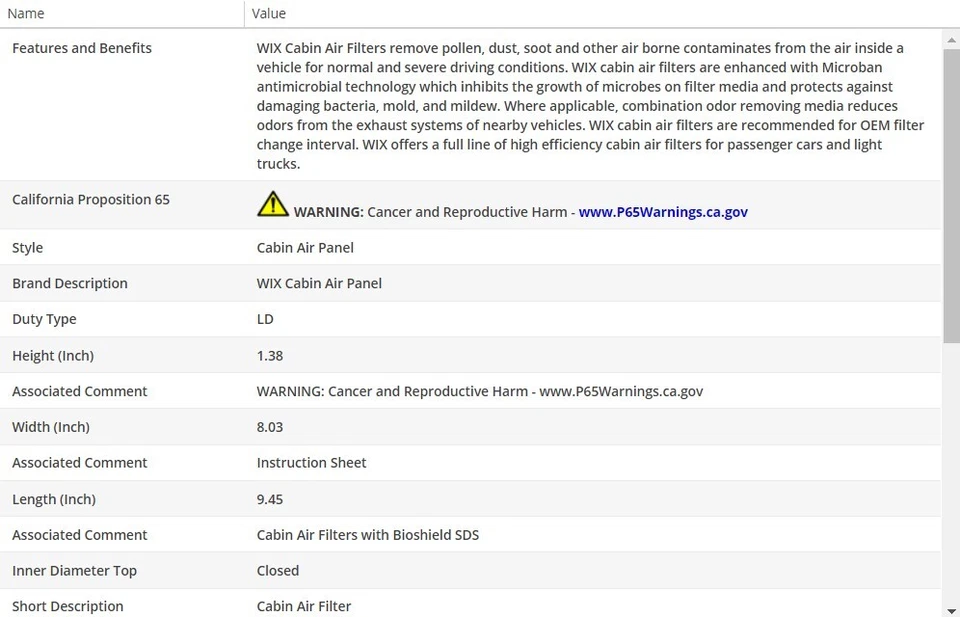 | Name | Value |
|---|---|
| Features and Benefits | WIX Cabin Air Filters remove pollen, dust, soot and other air borne contaminates from the air inside a vehicle for normal and severe driving conditions. WIX cabin air filters are enhanced with Microban antimicrobial technology which inhibits the growth of microbes on filter media and protects against damaging bacteria, mold, and mildew. Where applicable, combination odor removing media reduces odors from the exhaust systems of nearby vehicles. WIX cabin air filters are recommended for OEM filter change interval. WIX offers a full line of high efficiency cabin air filters for passenger cars and light trucks. |
| California Proposition 65 | WARNING: Cancer and Reproductive Harm - www.P65Warnings.ca.gov |
| Style | Cabin Air Panel |
| Brand Description | WIX Cabin Air Panel |
| Duty Type | LD |
| Height (Inch) | 1.38 |
| Associated Comment | WARNING: Cancer and Reproductive Harm - www.P65Warnings.ca.gov |
| Width (Inch) | 8.03 |
| Associated Comment | Instruction Sheet |
| Length (Inch) | 9.45 |
| Associated Comment | Cabin Air Filters with Bioshield SDS |
| Inner Diameter Top | Closed |
| Short Description | Cabin Air Filter |